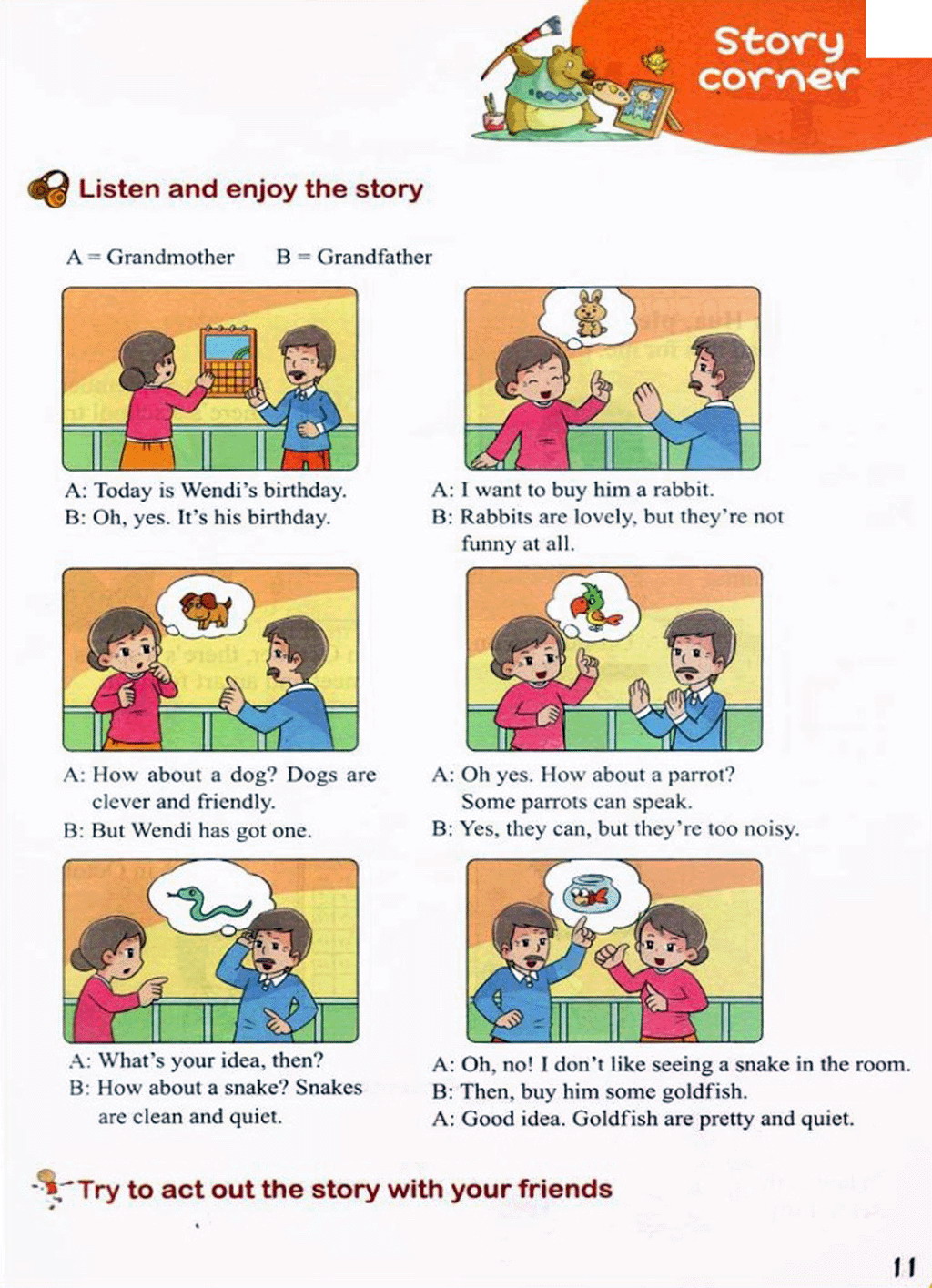 Story corner

Listen and enjoy the story

A = Grandmother    B = Grandfather

A: Today is Wendi's birthday.
B: Oh, yes. It's his birthday.

A: I want to buy him a rabbit.
B: Rabbits are lovely, but they're not funny at all.

A: How about a dog? Dogs are clever and friendly.
B: But Wendi has got one.

A: Oh yes. How about a parrot? Some parrots can speak.
B: Yes, they can, but they're too noisy.

A: What's your idea, then?
B: How about a snake? Snakes are clean and quiet.

A: Oh, no! I don't like seeing a snake in the room.
B: Then, buy him some goldfish.
A: Good idea. Goldfish are pretty and quiet.

Try to act out the story with your friends

11